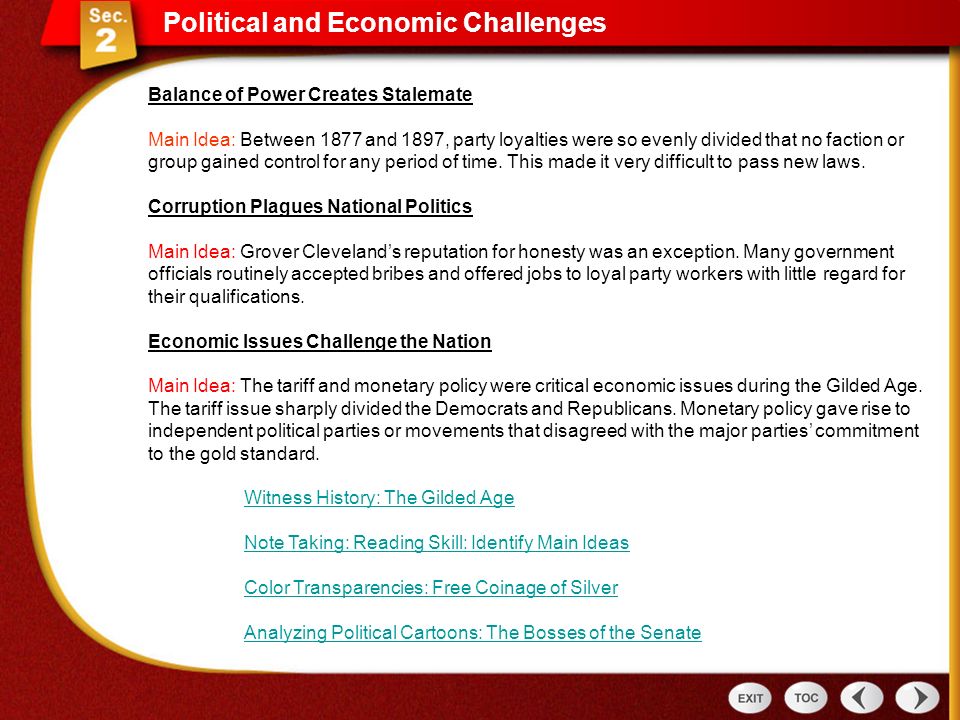 Sec. 2

Political and Economic Challenges

Balance of Power Creates Stalemate

Main Idea: Between 1877 and 1897, party loyalties were so evenly divided that no faction or group gained control for any period of time. This made it very difficult to pass new laws.

Corruption Plagues National Politics

Main Idea: Grover Cleveland's reputation for honesty was an exception. Many government officials routinely accepted bribes and offered jobs to loyal party workers with little regard for their qualifications.

Economic Issues Challenge the Nation

Main Idea: The tariff and monetary policy were critical economic issues during the Gilded Age. The tariff issue sharply divided the Democrats and Republicans. Monetary policy gave rise to independent political parties or movements that disagreed with the major parties' commitment to the gold standard.

Witness History: The Gilded Age

Note Taking: Reading Skill: Identify Main Ideas

Color Transparencies: Free Coinage of Silver

Analyzing Political Cartoons: The Bosses of the Senate

EXIT TOC